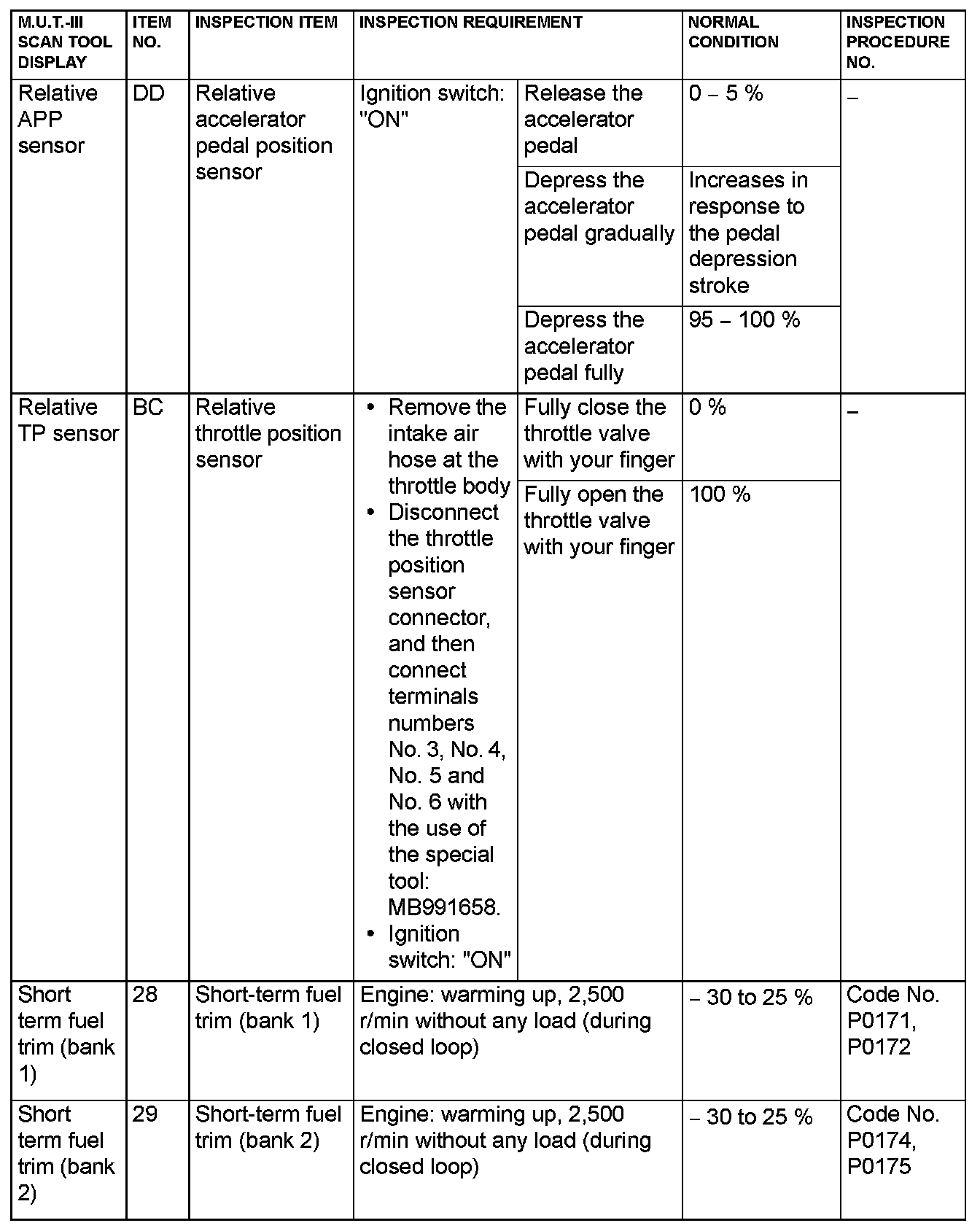 | M.U.T.-III SCAN TOOL DISPLAY | ITEM NO. | INSPECTION ITEM | INSPECTION REQUIREMENT | | NORMAL CONDITION | INSPECTION PROCEDURE NO. |
|---|---|---|---|---|---|---|
| Relative APP sensor | DD | Relative accelerator pedal position sensor | Ignition switch: "ON" | Release the accelerator pedal | 0 – 5 % | – |
| | | | | Depress the accelerator pedal gradually | Increases in response to the pedal depression stroke | |
| | | | | Depress the accelerator pedal fully | 95 – 100 % | |
| Relative TP sensor | BC | Relative throttle position sensor | • Remove the intake air hose at the throttle body • Disconnect the throttle position sensor connector, and then connect terminals numbers No. 3, No. 4, No. 5 and No. 6 with the use of the special tool: MB991658. • Ignition switch: "ON" | Fully close the throttle valve with your finger | 0 % | – |
| | | | | Fully open the throttle valve with your finger | 100 % | |
| Short term fuel trim (bank 1) | 28 | Short-term fuel trim (bank 1) | Engine: warming up, 2,500 r/min without any load (during closed loop) | | – 30 to 25 % | Code No. P0171, P0172 |
| Short term fuel trim (bank 2) | 29 | Short-term fuel trim (bank 2) | Engine: warming up, 2,500 r/min without any load (during closed loop) | | – 30 to 25 % | Code No. P0174, P0175 |